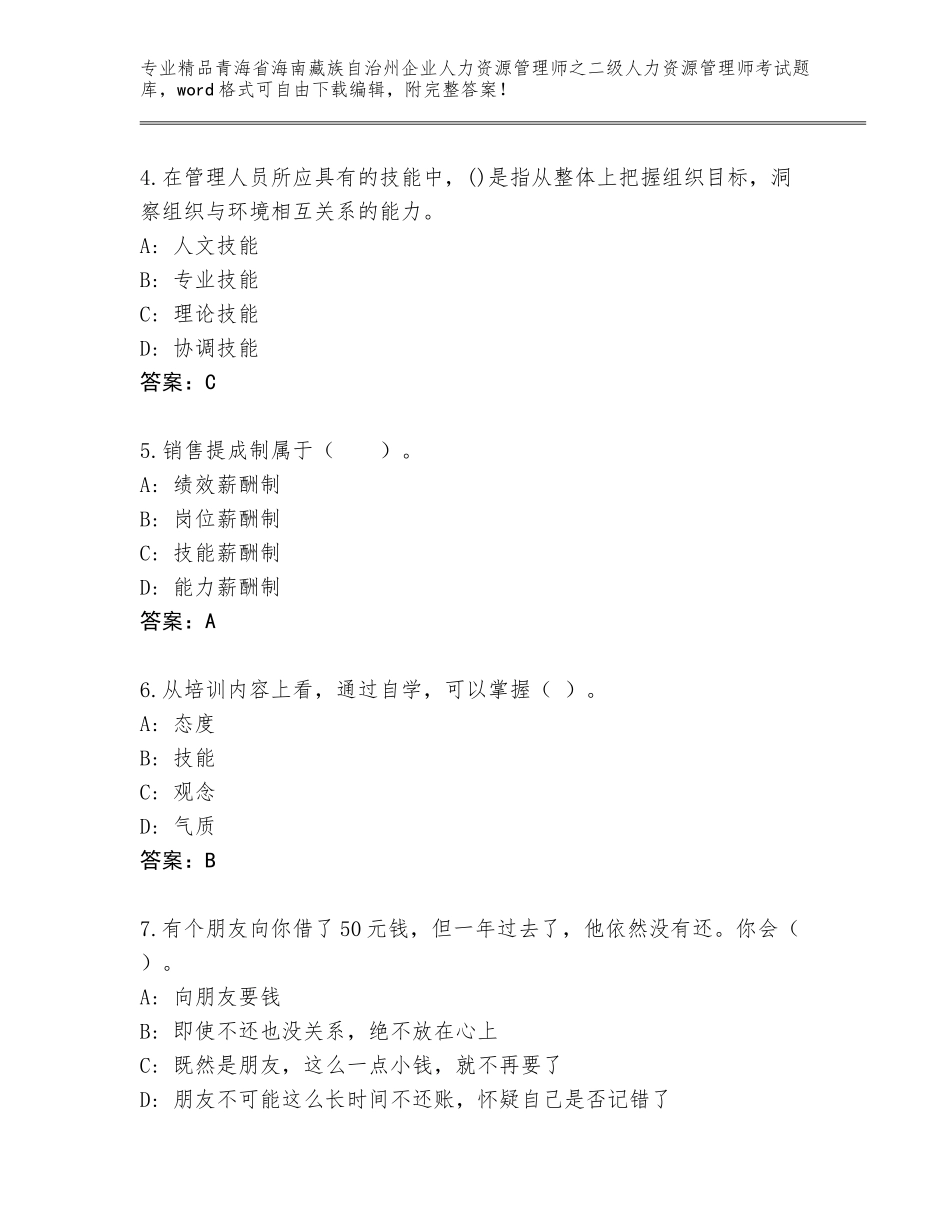 专业精品青海省海南藏族自治州企业人力资源管理师之二级人力资源管理师考试题库，word格式可自由下载编辑，附完整答案！

4.在管理人员所应具有的技能中，()是指从整体上把握组织目标，洞察组织与环境相互关系的能力。
A：人文技能
B：专业技能
C：理论技能
D：协调技能
答案：C

5.销售提成制属于（　　）。
A：绩效薪酬制
B：岗位薪酬制
C：技能薪酬制
D：能力薪酬制
答案：A

6.从培训内容上看，通过自学，可以掌握（ ）。
A：态度
B：技能
C：观念
D：气质
答案：B

7.有个朋友向你借了50元钱，但一年过去了，他依然没有还。你会（ ）。
A：向朋友要钱
B：即使不还也没关系，绝不放在心上
C：既然是朋友，这么一点小钱，就不再要了
D：朋友不可能这么长时间不还账，怀疑自己是否记错了